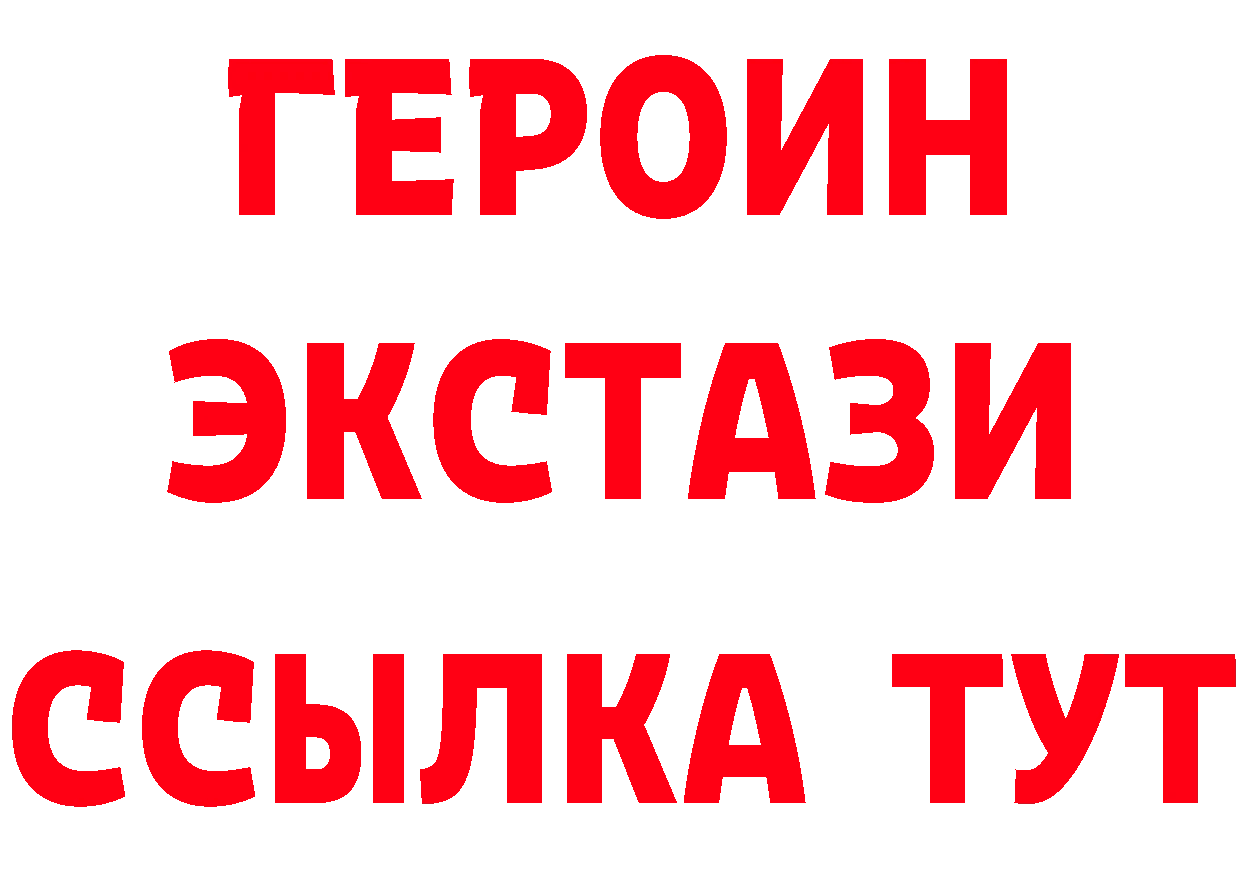 ГЕРОИН
ЭКСТАЗИ
ССЫЛКА ТУТ